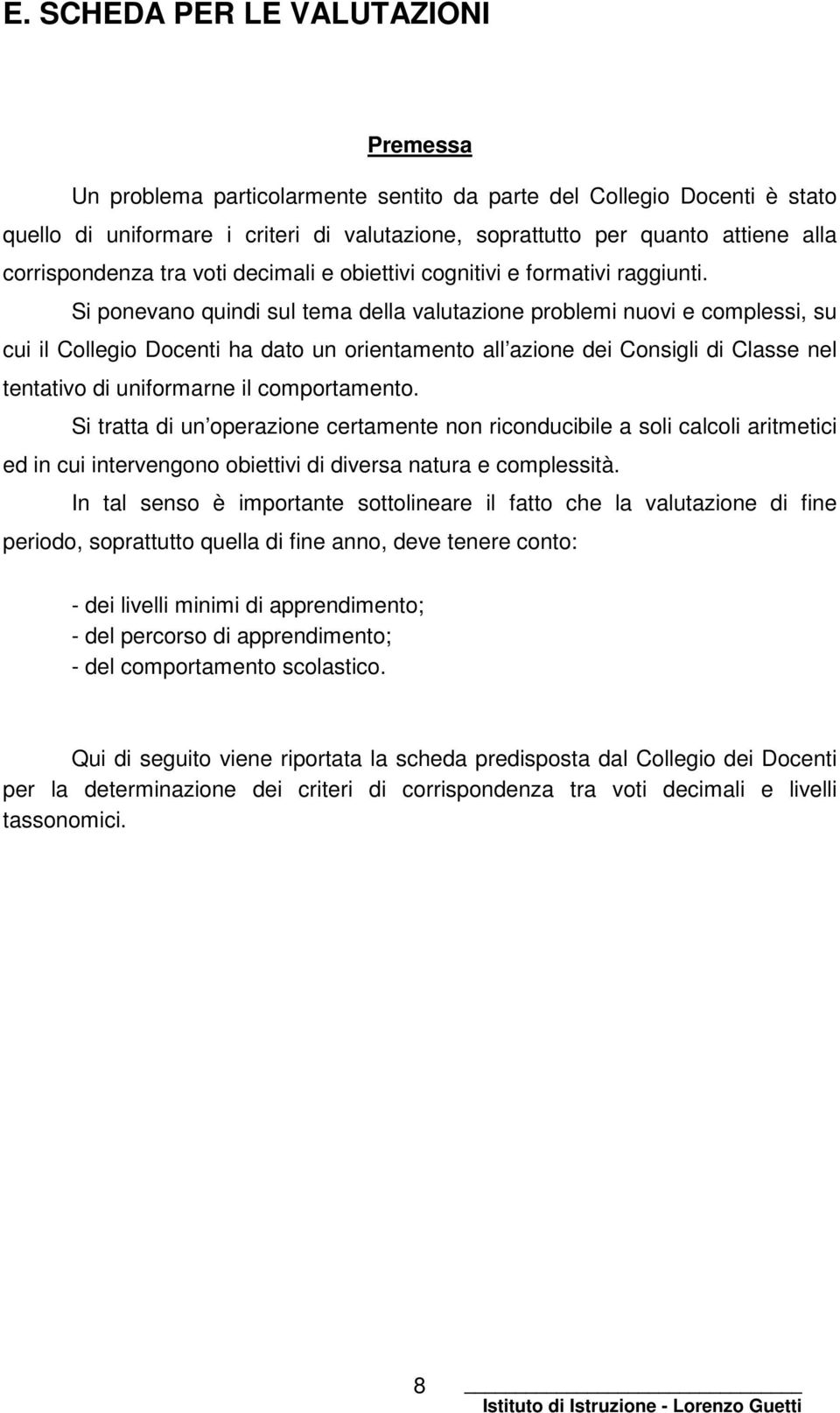 E. SCHEDA PER LE VALUTAZIONI

Premessa

Un problema particolarmente sentito da parte del Collegio Docenti è stato quello di uniformare i criteri di valutazione, soprattutto per quanto attiene alla corrispondenza tra voti decimali e obiettivi cognitivi e formativi raggiunti.

Si ponevano quindi sul tema della valutazione problemi nuovi e complessi, su cui il Collegio Docenti ha dato un orientamento all azione dei Consigli di Classe nel tentativo di uniformarne il comportamento.

Si tratta di un operazione certamente non riconducibile a soli calcoli aritmetici ed in cui intervengono obiettivi di diversa natura e complessità.

In tal senso è importante sottolineare il fatto che la valutazione di fine periodo, soprattutto quella di fine anno, deve tenere conto:

- dei livelli minimi di apprendimento;
- del percorso di apprendimento;
- del comportamento scolastico.

Qui di seguito viene riportata la scheda predisposta dal Collegio dei Docenti per la determinazione dei criteri di corrispondenza tra voti decimali e livelli tassonomici.

8

Istituto di Istruzione - Lorenzo Guetti